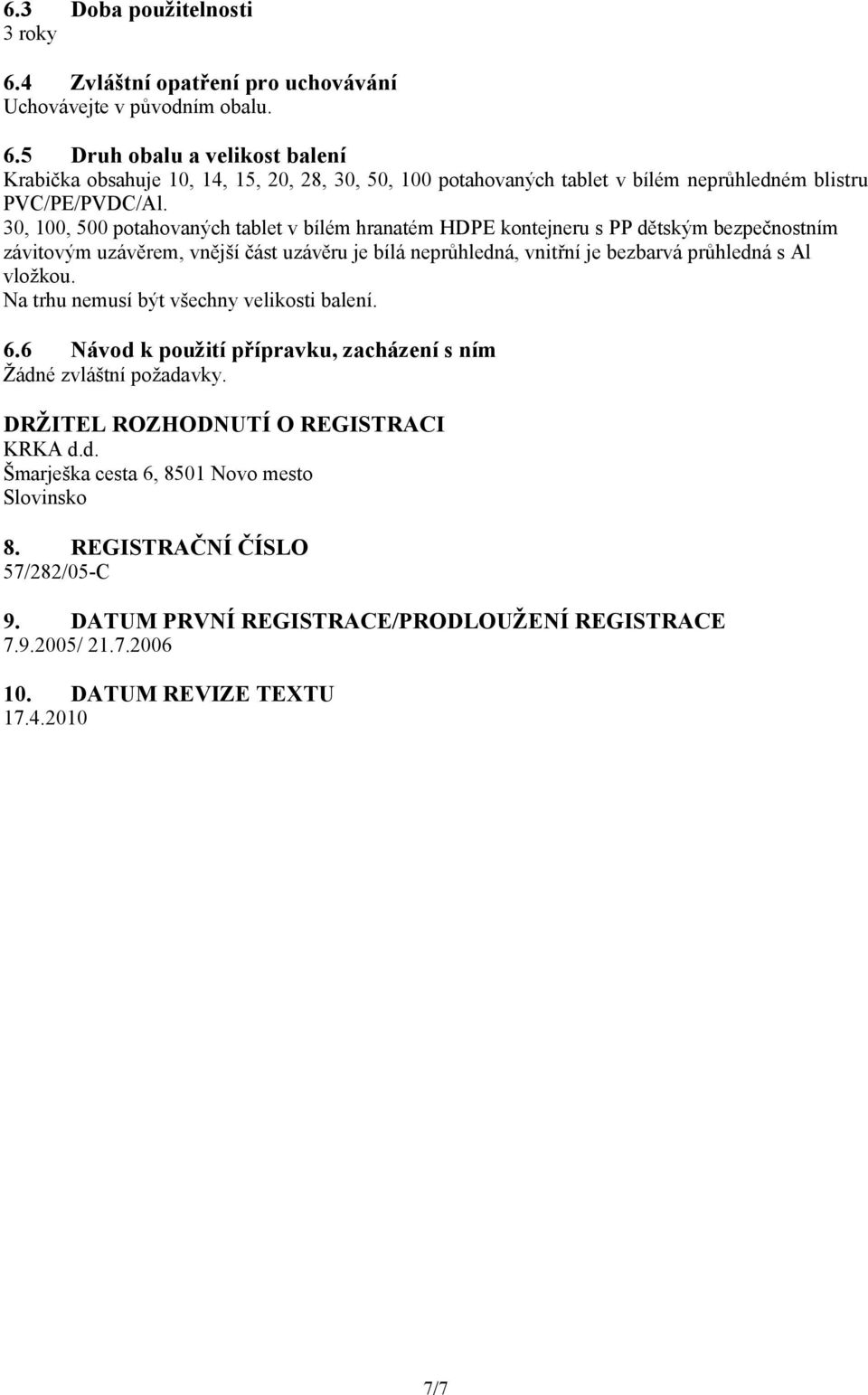 6.3 Doba použitelnosti
3 roky

6.4 Zvláštní opatření pro uchovávání
Uchovávejte v původním obalu.

6.5 Druh obalu a velikost balení
Krabička obsahuje 10, 14, 15, 20, 28, 30, 50, 100 potahovaných tablet v bílém neprůhledném blistru PVC/PE/PVDC/Al.
30, 100, 500 potahovaných tablet v bílém hranatém HDPE kontejneru s PP dětským bezpečnostním závitovým uzávěrem, vnější část uzávěru je bílá neprůhledná, vnitřní je bezbarvá průhledná s Al vložkou.
Na trhu nemusí být všechny velikosti balení.

6.6 Návod k použití přípravku, zacházení s ním
Žádné zvláštní požadavky.

DRŽITEL ROZHODNUTÍ O REGISTRACI
KRKA d.d.
Šmarješka cesta 6, 8501 Novo mesto
Slovinsko

8. REGISTRAČNÍ ČÍSLO
57/282/05-C

9. DATUM PRVNÍ REGISTRACE/PRODLOUŽENÍ REGISTRACE
7.9.2005/ 21.7.2006

10. DATUM REVIZE TEXTU
17.4.2010

7/7